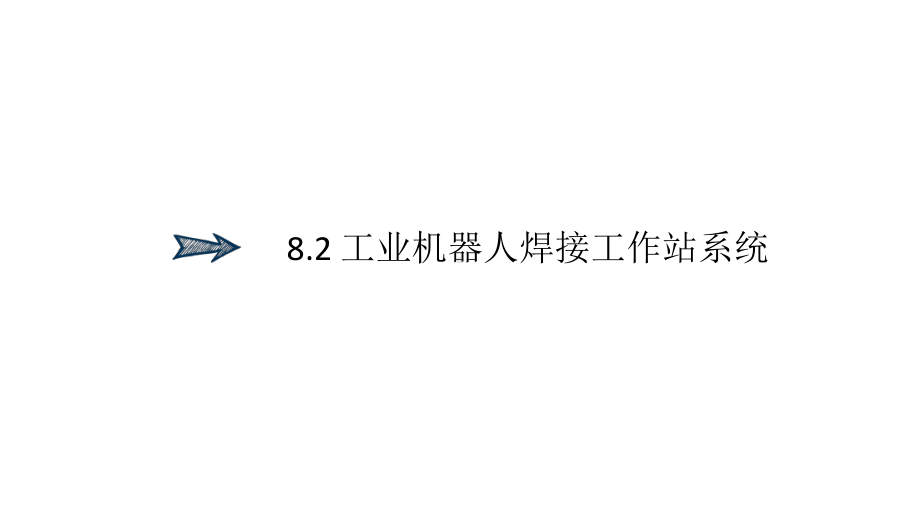 8.2 工业机器人焊接工作站系统